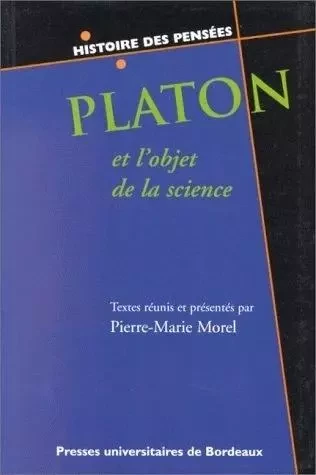 HISTOIRE DES PENSÉES

PLATON

et l'objet de la science

Textes réunis et présentés par
Pierre-Marie Morel

Presses universitaires de Bordeaux